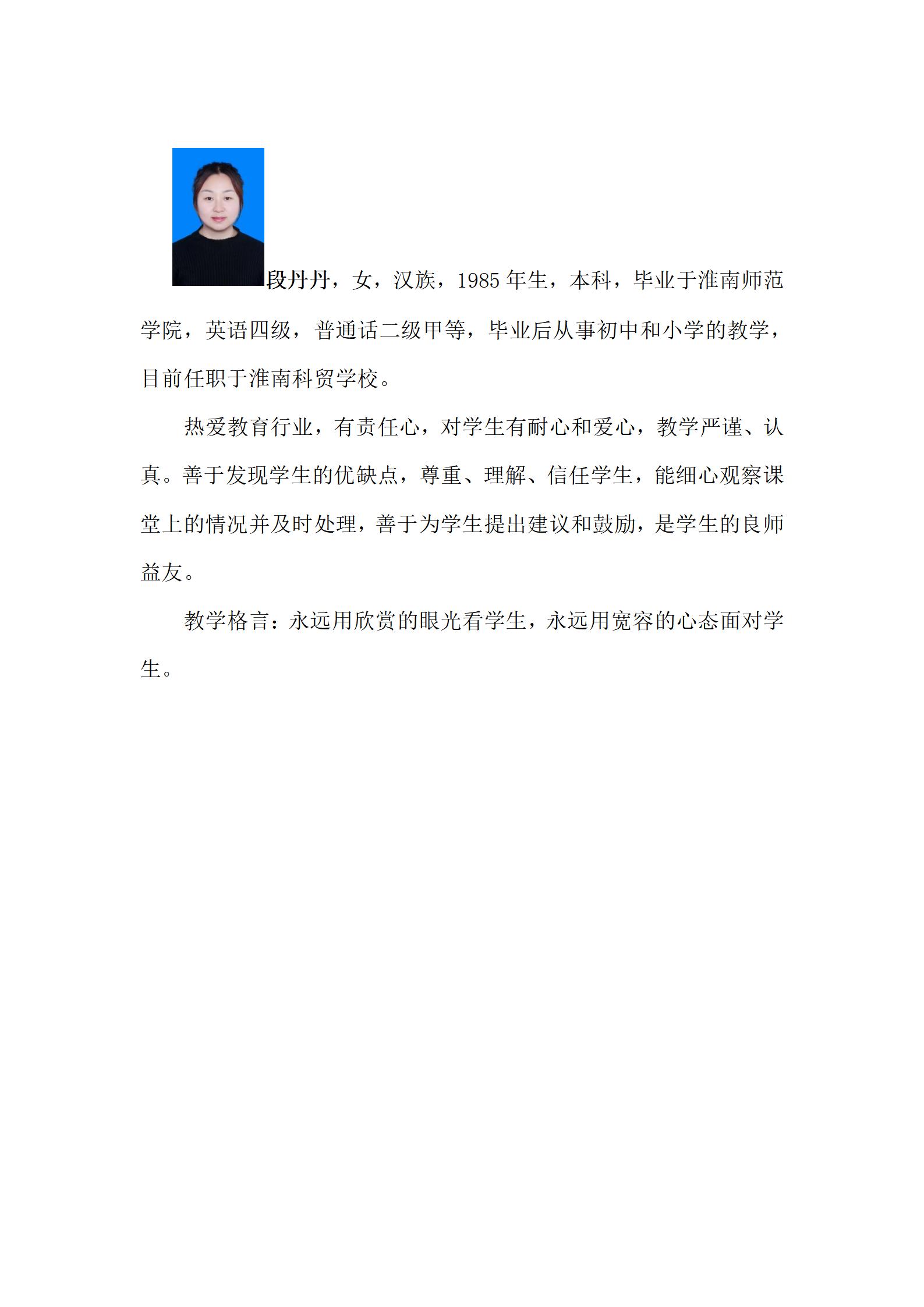 段丹丹，女，汉族，1985 年生，本科，毕业于淮南师范学院，英语四级，普通话二级甲等，毕业后从事初中和小学的教学，目前任职于淮南科贸学校。

热爱教育行业，有责任心，对学生有耐心和爱心，教学严谨、认真。善于发现学生的优缺点，尊重、理解、信任学生，能细心观察课堂上的情况并及时处理，善于为学生提出建议和鼓励，是学生的良师益友。

教学格言：永远用欣赏的眼光看学生，永远用宽容的心态面对学生。